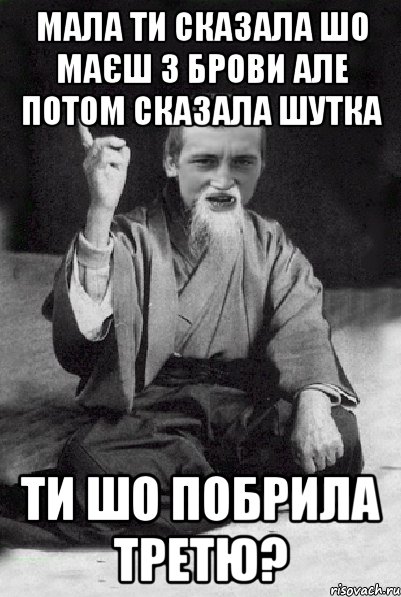 МАЛА ТИ СКАЗАЛА ШО МАЄШ 3 БРОВИ АЛЕ ПОТОМ СКАЗАЛА ШУТКА

ТИ ШО ПОБРИЛА ТРЕТЮ?

risovach.ru